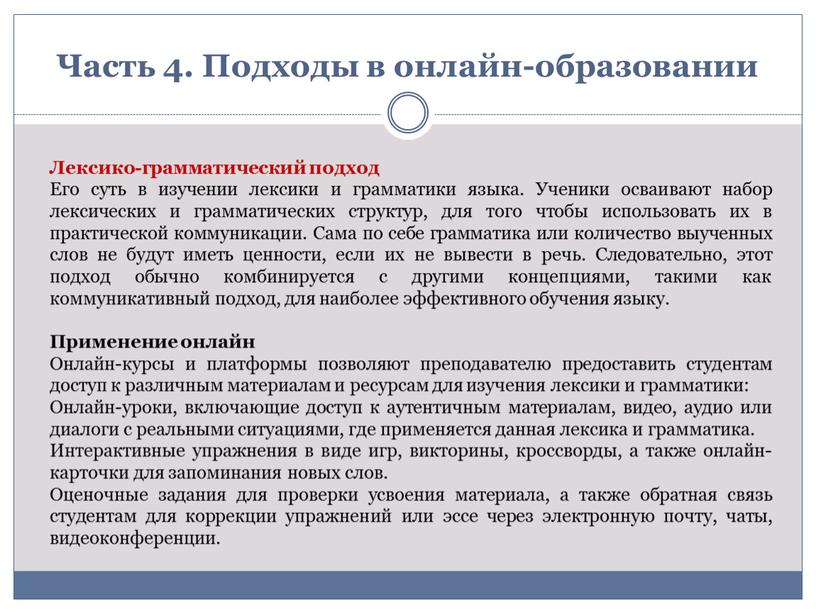 Часть 4. Подходы в онлайн-образовании

Лексико-грамматический подход
Его суть в изучении лексики и грамматики языка. Ученики осваивают набор лексических и грамматических структур, для того чтобы использовать их в практической коммуникации. Сама по себе грамматика или количество выученных слов не будут иметь ценности, если их не вывести в речь. Следовательно, этот подход обычно комбинируется с другими концепциями, такими как коммуникативный подход, для наиболее эффективного обучения языку.

Применение онлайн
Онлайн-курсы и платформы позволяют преподавателю предоставить студентам доступ к различным материалам и ресурсам для изучения лексики и грамматики:
Онлайн-уроки, включающие доступ к аутентичным материалам, видео, аудио или диалоги с реальными ситуациями, где применяется данная лексика и грамматика.
Интерактивные упражнения в виде игр, викторины, кроссворды, а также онлайн-карточки для запоминания новых слов.
Оценочные задания для проверки усвоения материала, а также обратная связь студентам для коррекции упражнений или эссе через электронную почту, чаты, видеоконференции.